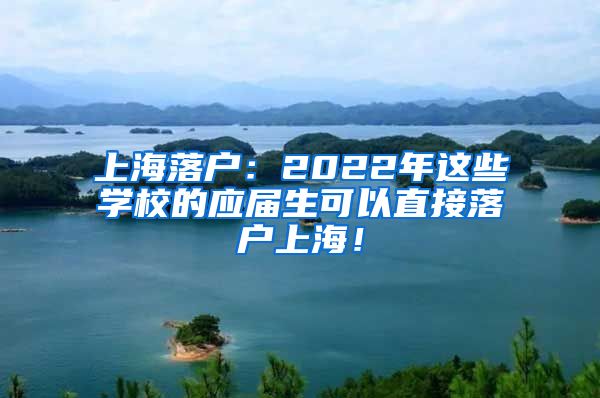 上海落户：2022年这些学校的应届生可以直接落户上海！